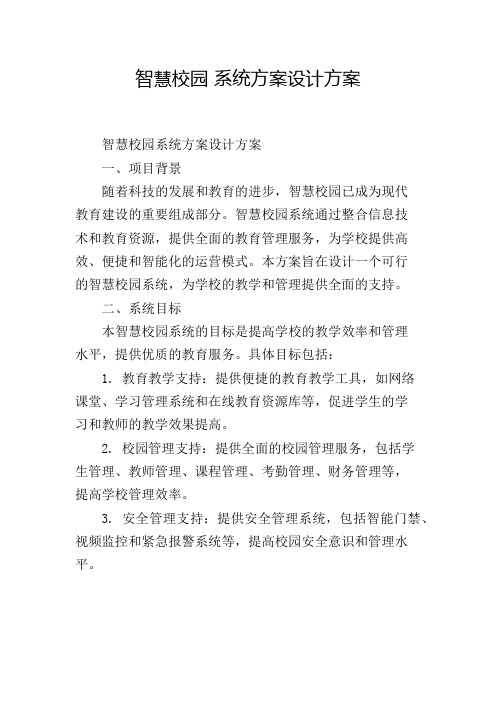 智慧校园 系统方案设计方案

智慧校园系统方案设计方案

一、项目背景

随着科技的发展和教育的进步，智慧校园已成为现代教育建设的重要组成部分。智慧校园系统通过整合信息技术和教育资源，提供全面的教育管理服务，为学校提供高效、便捷和智能化的运营模式。本方案旨在设计一个可行的智慧校园系统，为学校的教学和管理提供全面的支持。

二、系统目标

本智慧校园系统的目标是提高学校的教学效率和管理水平，提供优质的教育服务。具体目标包括：

1. 教育教学支持：提供便捷的教育教学工具，如网络课堂、学习管理系统和在线教育资源库等，促进学生的学习和教师的教学效果提高。

2. 校园管理支持：提供全面的校园管理服务，包括学生管理、教师管理、课程管理、考勤管理、财务管理等，提高学校管理效率。

3. 安全管理支持：提供安全管理系统，包括智能门禁、视频监控和紧急报警系统等，提高校园安全意识和管理水平。